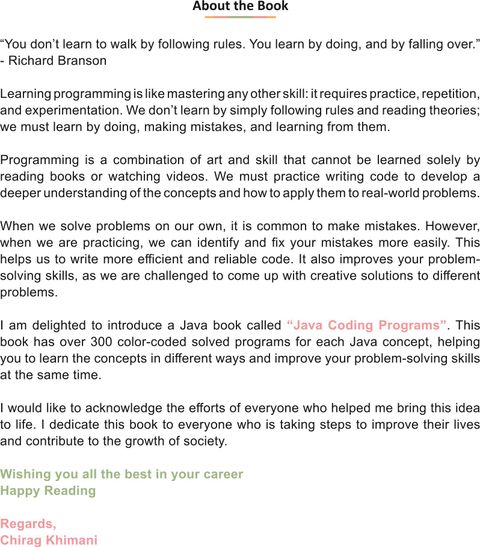 About the Book

“You don’t learn to walk by following rules. You learn by doing, and by falling over.” - Richard Branson

Learning programming is like mastering any other skill: it requires practice, repetition, and experimentation. We don’t learn by simply following rules and reading theories; we must learn by doing, making mistakes, and learning from them.

Programming is a combination of art and skill that cannot be learned solely by reading books or watching videos. We must practice writing code to develop a deeper understanding of the concepts and how to apply them to real-world problems.

When we solve problems on our own, it is common to make mistakes. However, when we are practicing, we can identify and fix your mistakes more easily. This helps us to write more efficient and reliable code. It also improves your problem-solving skills, as we are challenged to come up with creative solutions to different problems.

I am delighted to introduce a Java book called “Java Coding Programs”. This book has over 300 color-coded solved programs for each Java concept, helping you to learn the concepts in different ways and improve your problem-solving skills at the same time.

I would like to acknowledge the efforts of everyone who helped me bring this idea to life. I dedicate this book to everyone who is taking steps to improve their lives and contribute to the growth of society.

Wishing you all the best in your career
Happy Reading

Regards,
Chirag Khimani